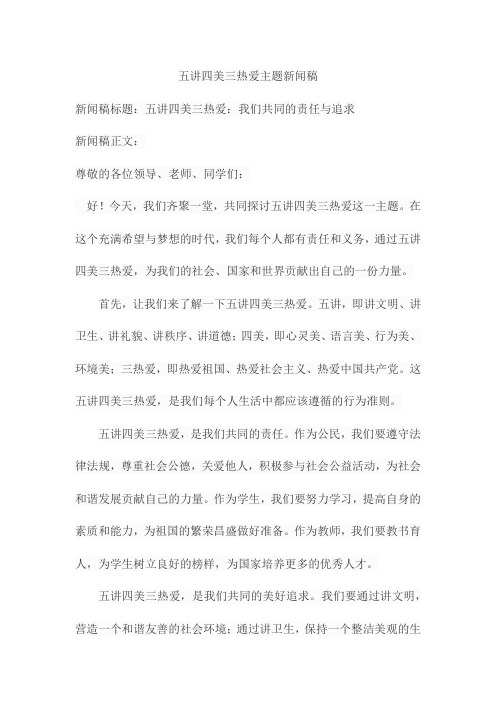 五讲四美三热爱主题新闻稿

新闻稿标题：五讲四美三热爱：我们共同的责任与追求

新闻稿正文：

尊敬的各位领导、老师、同学们：

好！今天，我们齐聚一堂，共同探讨五讲四美三热爱这一主题。在这个充满希望与梦想的时代，我们每个人都有责任和义务，通过五讲四美三热爱，为我们的社会、国家和世界贡献出自己的一份力量。

首先，让我们来了解一下五讲四美三热爱。五讲，即讲文明、讲卫生、讲礼貌、讲秩序、讲道德；四美，即心灵美、语言美、行为美、环境美；三热爱，即热爱祖国、热爱社会主义、热爱中国共产党。这五讲四美三热爱，是我们每个人生活中都应该遵循的行为准则。

五讲四美三热爱，是我们共同的责任。作为公民，我们要遵守法律法规，尊重社会公德，关爱他人，积极参与社会公益活动，为社会和谐发展贡献自己的力量。作为学生，我们要努力学习，提高自身的素质和能力，为祖国的繁荣昌盛做好准备。作为教师，我们要教书育人，为学生树立良好的榜样，为国家培养更多的优秀人才。

五讲四美三热爱，是我们共同的美好追求。我们要通过讲文明，营造一个和谐友善的社会环境；通过讲卫生，保持一个整洁美观的生